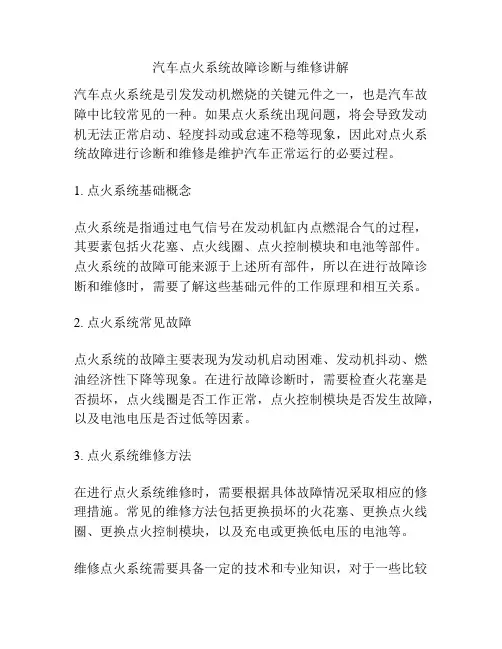 汽车点火系统故障诊断与维修讲解

汽车点火系统是引发发动机燃烧的关键元件之一，也是汽车故障中比较常见的一种。如果点火系统出现问题，将会导致发动机无法正常启动、轻度抖动或怠速不稳等现象，因此对点火系统故障进行诊断和维修是维护汽车正常运行的必要过程。

1. 点火系统基础概念

点火系统是指通过电气信号在发动机缸内点燃混合气的过程，其要素包括火花塞、点火线圈、点火控制模块和电池等部件。点火系统的故障可能来源于上述所有部件，所以在进行故障诊断和维修时，需要了解这些基础元件的工作原理和相互关系。

2. 点火系统常见故障

点火系统的故障主要表现为发动机启动困难、发动机抖动、燃油经济性下降等现象。在进行故障诊断时，需要检查火花塞是否损坏，点火线圈是否工作正常，点火控制模块是否发生故障，以及电池电压是否过低等因素。

3. 点火系统维修方法

在进行点火系统维修时，需要根据具体故障情况采取相应的修理措施。常见的维修方法包括更换损坏的火花塞、更换点火线圈、更换点火控制模块，以及充电或更换低电压的电池等。

维修点火系统需要具备一定的技术和专业知识，对于一些比较